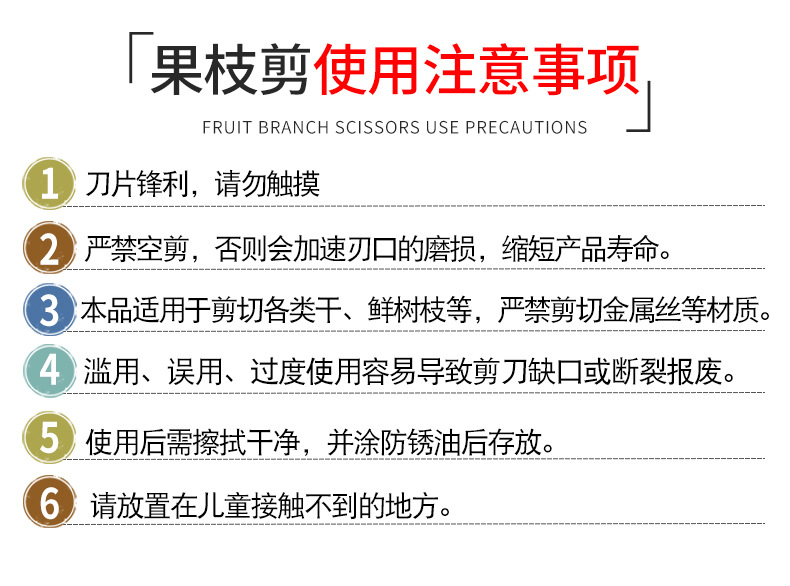 「果枝剪使用注意事项」

FRUIT BRANCH SCISSORS USE PRECAUTIONS

1 刀片锋利，请勿触摸

2 严禁空剪，否则会加速刃口的磨损，缩短产品寿命。

3 本品适用于剪切各类干、鲜树枝等，严禁剪切金属丝等材质。

4 滥用、误用、过度使用容易导致剪刀缺口或断裂报废。

5 使用后需擦拭干净，并涂防锈油后存放。

6 请放置在儿童接触不到的地方。